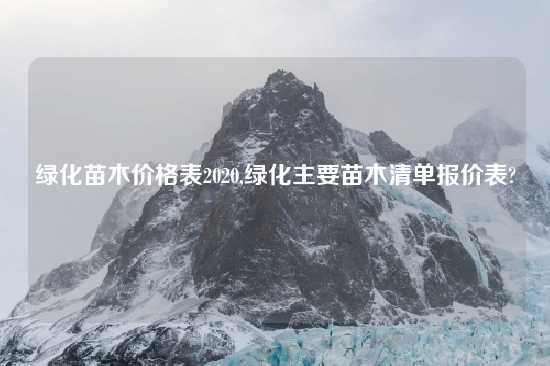 绿化苗木价格表2020,绿化主要苗木清单报价表?